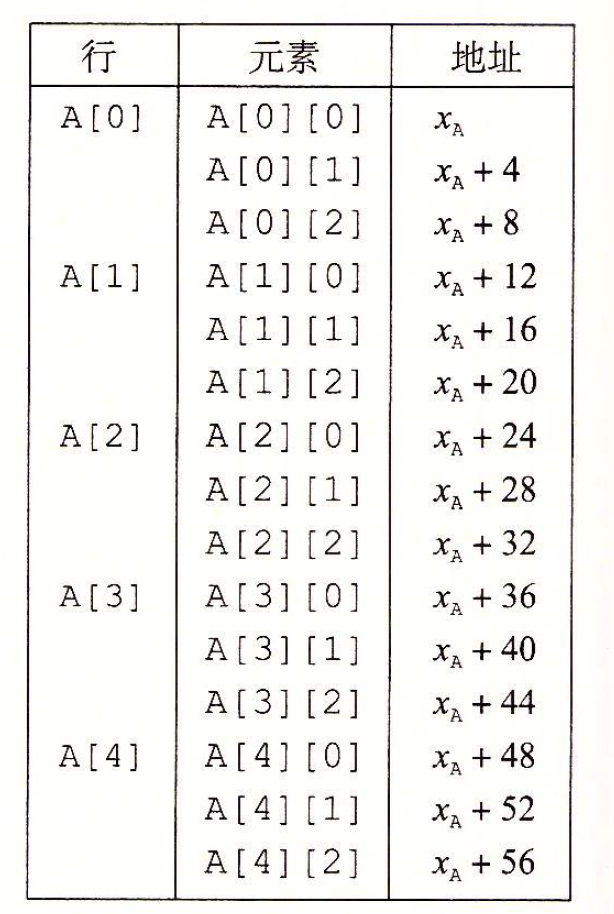 | 行 | 元素 | 地址 |
|---|---|---|
| A[0] | A[0][0] | $x_A$ |
| | A[0][1] | $x_A + 4$ |
| | A[0][2] | $x_A + 8$ |
| A[1] | A[1][0] | $x_A + 12$ |
| | A[1][1] | $x_A + 16$ |
| | A[1][2] | $x_A + 20$ |
| A[2] | A[2][0] | $x_A + 24$ |
| | A[2][1] | $x_A + 28$ |
| | A[2][2] | $x_A + 32$ |
| A[3] | A[3][0] | $x_A + 36$ |
| | A[3][1] | $x_A + 40$ |
| | A[3][2] | $x_A + 44$ |
| A[4] | A[4][0] | $x_A + 48$ |
| | A[4][1] | $x_A + 52$ |
| | A[4][2] | $x_A + 56$ |